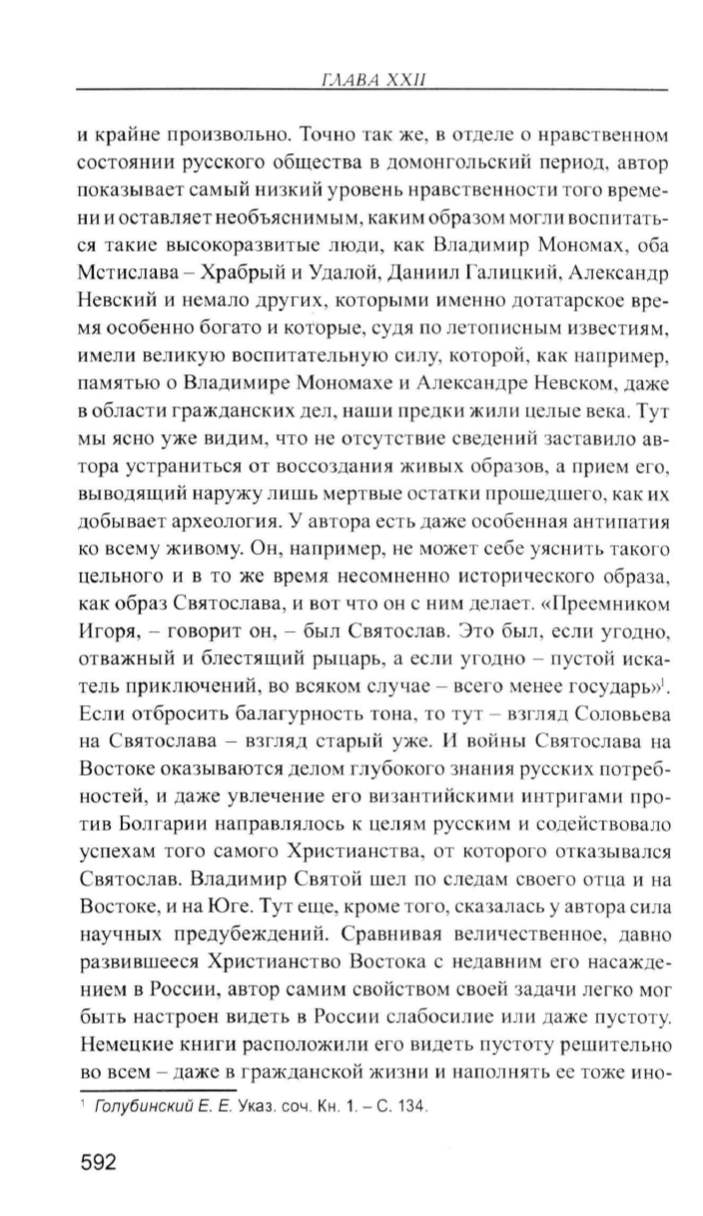 ГЛАВА XXII

и крайне произвольно. Точно так же, в отделе о нравственном состоянии русского общества в домонгольский период, автор показывает самый низкий уровень нравственности того времени и оставляет необъяснимым, каким образом могли воспитаться такие высокоразвитые люди, как Владимир Мономах, оба Мстислава – Храбрый и Удалой, Даниил Галицкий, Александр Невский и немало других, которыми именно дотатарское время особенно богато и которые, судя по летописным известиям, имели великую воспитательную силу, которой, как например, памятью о Владимире Мономахе и Александре Невском, даже в области гражданских дел, наши предки жили целые века. Тут мы ясно уже видим, что не отсутствие сведений заставило автора устраниться от воссоздания живых образов, а прием его, выводящий наружу лишь мертвые остатки прошедшего, как их добывает археология. У автора есть даже особенная антипатия ко всему живому. Он, например, не может себе уяснить такого цельного и в то же время несомненно исторического образа, как образ Святослава, и вот что он с ним делает. «Преемником Игоря, – говорит он, – был Святослав. Это был, если угодно, отважный и блестящий рыцарь, а если угодно – пустой искатель приключений, во всяком случае – всего менее государь»$^1$. Если отбросить балагурность тона, то тут – взгляд Соловьева на Святослава – взгляд старый уже. И войны Святослава на Востоке оказываются делом глубокого знания русских потребностей, и даже увлечение его византийскими интригами против Болгарии направлялось к целям русским и содействовало успехам того самого Христианства, от которого отказывался Святослав. Владимир Святой шел по следам своего отца и на Востоке, и на Юге. Тут еще, кроме того, сказалась у автора сила научных предубеждений. Сравнивая величественное, давно развившееся Христианство Востока с недавним его насаждением в России, автор самим свойством своей задачи легко мог быть настроен видеть в России слабосилие или даже пустоту. Немецкие книги расположили его видеть пустоту решительно во всем – даже в гражданской жизни и наполнять ее тоже ино-

$^1$ Голубинский Е. Е. Указ. соч. Кн. 1. – С. 134.

592